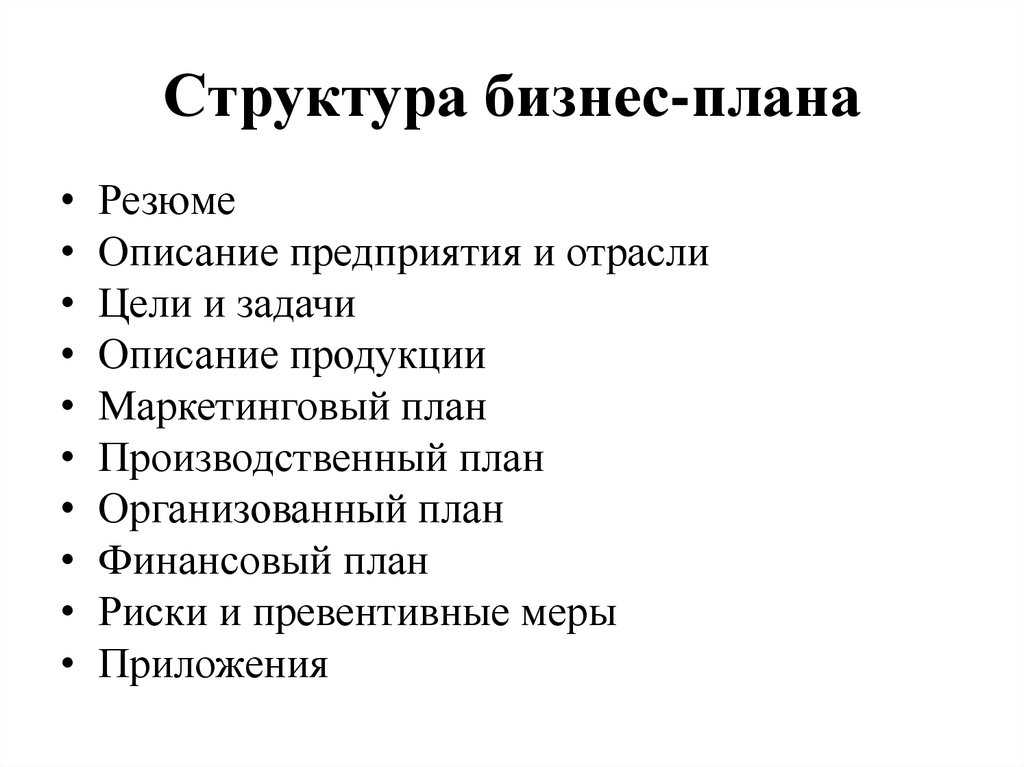 Структура бизнес-плана

• Резюме
• Описание предприятия и отрасли
• Цели и задачи
• Описание продукции
• Маркетинговый план
• Производственный план
• Организованный план
• Финансовый план
• Риски и превентивные меры
• Приложения